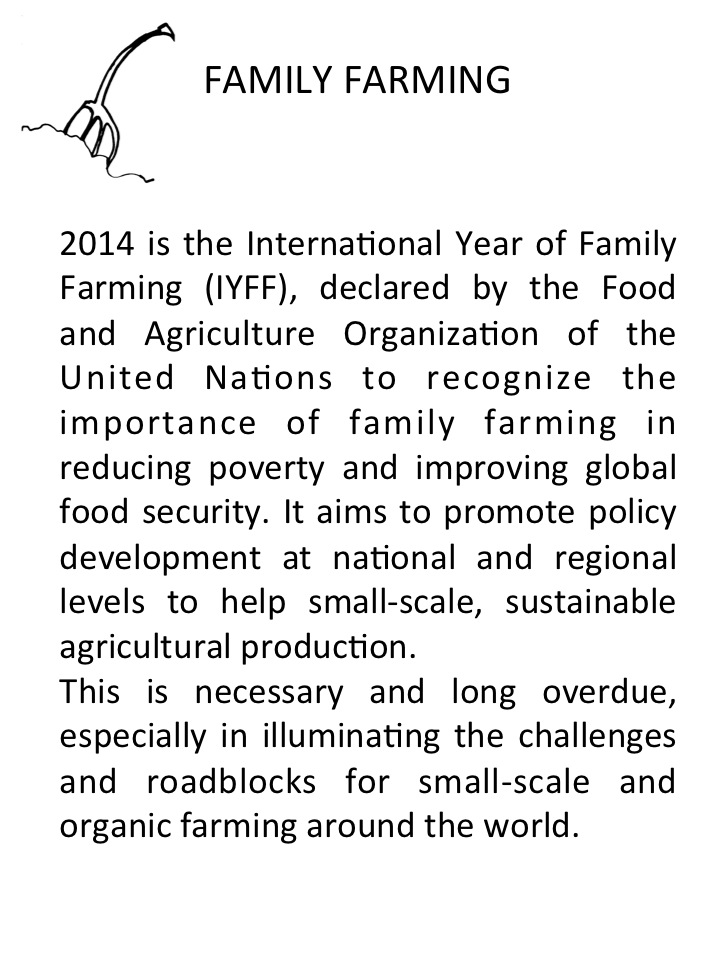 FAMILY FARMING

2014 is the International Year of Family Farming (IYFF), declared by the Food and Agriculture Organization of the United Nations to recognize the importance of family farming in reducing poverty and improving global food security. It aims to promote policy development at national and regional levels to help small-scale, sustainable agricultural production.
This is necessary and long overdue, especially in illuminating the challenges and roadblocks for small-scale and organic farming around the world.